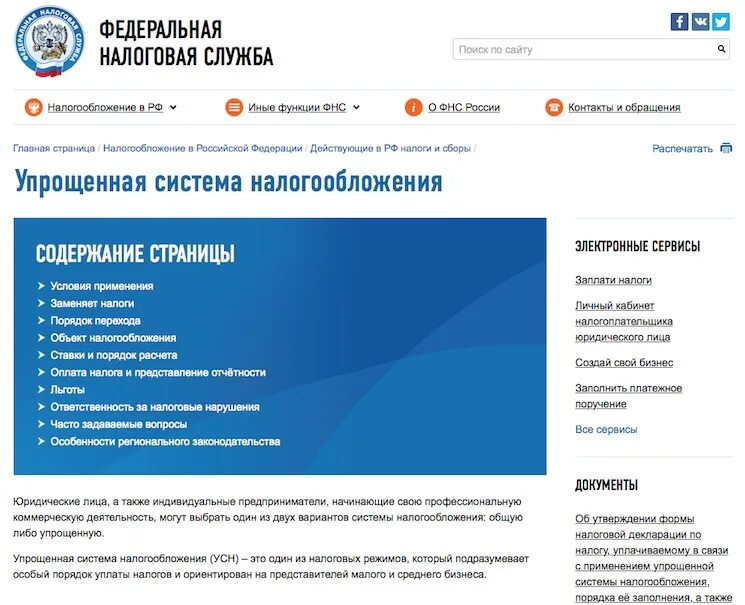 ФЕДЕРАЛЬНАЯ НАЛОГОВАЯ СЛУЖБА

ФЕДЕРАЛЬНАЯ
НАЛОГОВАЯ СЛУЖБА

Поиск по сайту

Налогообложение в РФ
Иные функции ФНС
О ФНС России
Контакты и обращения

Главная страница / Налогообложение в Российской Федерации / Действующие в РФ налоги и сборы /

Распечатать

Упрощенная система налогообложения

СОДЕРЖАНИЕ СТРАНИЦЫ

Условия применения
Заменяет налоги
Порядок перехода
Объект налогообложения
Ставки и порядок расчета
Оплата налога и представление отчётности
Льготы
Ответственность за налоговые нарушения
Часто задаваемые вопросы
Особенности регионального законодательства

Юридические лица, а также индивидуальные предприниматели, начинающие свою профессиональную коммерческую деятельность, могут выбрать один из двух вариантов системы налогообложения: общую либо упрощенную.

Упрощенная система налогообложения (УСН) – это один из налоговых режимов, который подразумевает особый порядок уплаты налогов и ориентирован на представителей малого и среднего бизнеса.

ЭЛЕКТРОННЫЕ СЕРВИСЫ

Заплати налоги

Личный кабинет налогоплательщика юридического лица

Создай свой бизнес

Заполнить платежное поручение

Все сервисы

ДОКУМЕНТЫ

Об утверждении формы налоговой декларации по налогу, уплачиваемому в связи с применением упрощенной системы налогообложения, порядка её заполнения, а также